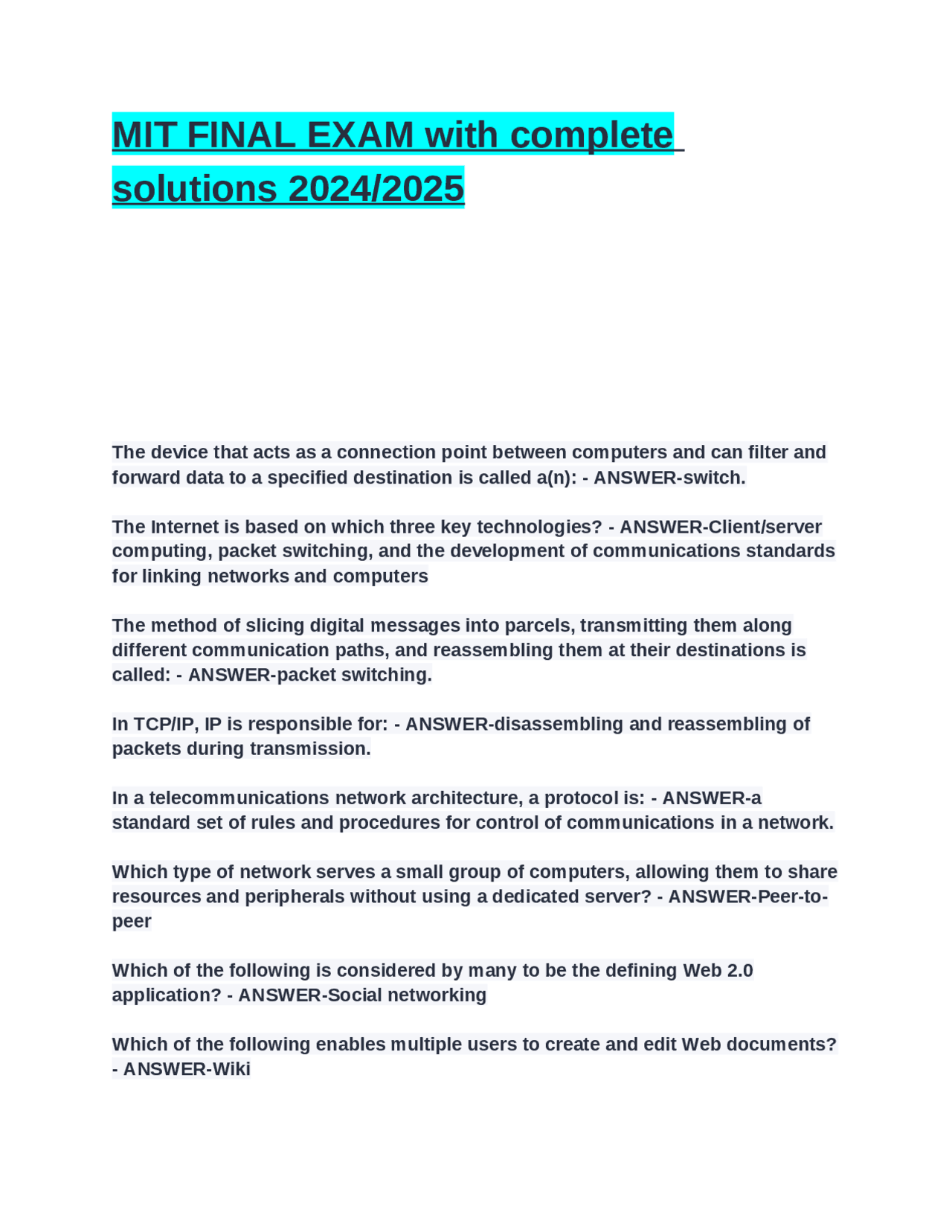 MIT FINAL EXAM with complete solutions 2024/2025

The device that acts as a connection point between computers and can filter and forward data to a specified destination is called a(n): - ANSWER-switch.

The Internet is based on which three key technologies? - ANSWER-Client/server computing, packet switching, and the development of communications standards for linking networks and computers

The method of slicing digital messages into parcels, transmitting them along different communication paths, and reassembling them at their destinations is called: - ANSWER-packet switching.

In TCP/IP, IP is responsible for: - ANSWER-disassembling and reassembling of packets during transmission.

In a telecommunications network architecture, a protocol is: - ANSWER-a standard set of rules and procedures for control of communications in a network.

Which type of network serves a small group of computers, allowing them to share resources and peripherals without using a dedicated server? - ANSWER-Peer-to-peer

Which of the following is considered by many to be the defining Web 2.0 application? - ANSWER-Social networking

Which of the following enables multiple users to create and edit Web documents? - ANSWER-Wiki